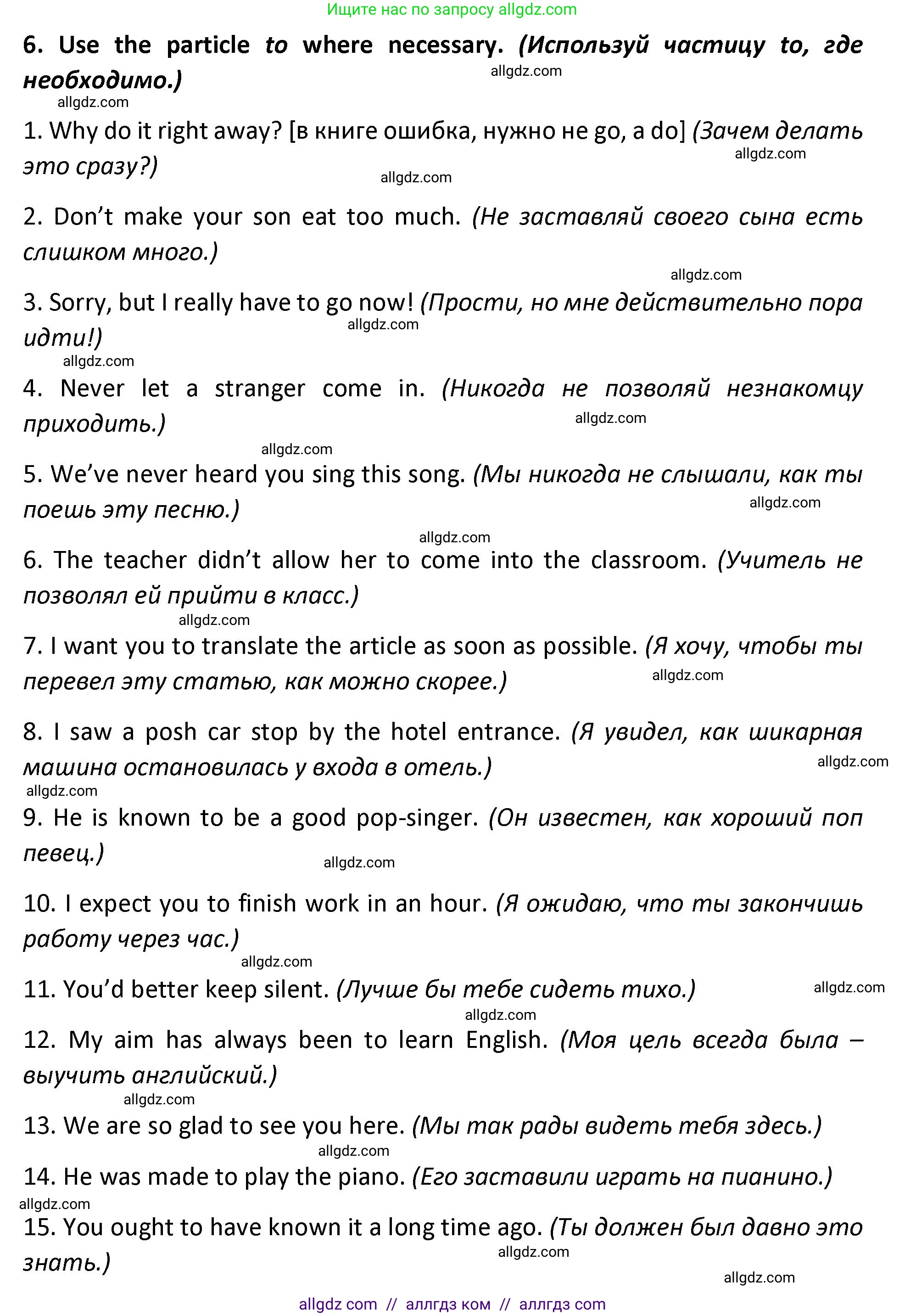 Ищите нас по запросу allgdz.com

6. Use the particle to where necessary. (Используй частицу to, где необходимо.)

allgdz.com

allgdz.com

1. Why do it right away? [в книге ошибка, нужно не go, а do] (Зачем делать это сразу?)

allgdz.com

allgdz.com

2. Don't make your son eat too much. (Не заставляй своего сына есть слишком много.)

allgdz.com

3. Sorry, but I really have to go now! (Прости, но мне действительно пора идти!)

allgdz.com

allgdz.com

4. Never let a stranger come in. (Никогда не позволяй незнакомцу приходить.)

allgdz.com

allgdz.com

5. We've never heard you sing this song. (Мы никогда не слышали, как ты поешь эту песню.)

allgdz.com

allgdz.com

6. The teacher didn't allow her to come into the classroom. (Учитель не позволял ей прийти в класс.)

allgdz.com

7. I want you to translate the article as soon as possible. (Я хочу, чтобы ты перевел эту статью, как можно скорее.)

allgdz.com

8. I saw a posh car stop by the hotel entrance. (Я увидел, как шикарная машина остановилась у входа в отель.)

allgdz.com

allgdz.com

9. He is known to be a good pop-singer. (Он известен, как хороший поп певец.)

allgdz.com

10. I expect you to finish work in an hour. (Я ожидаю, что ты закончишь работу через час.)

allgdz.com

11. You'd better keep silent. (Лучше бы тебе сидеть тихо.)

allgdz.com

allgdz.com

12. My aim has always been to learn English. (Моя цель всегда была – выучить английский.)

allgdz.com

13. We are so glad to see you here. (Мы так рады видеть тебя здесь.)

allgdz.com

14. He was made to play the piano. (Его заставили играть на пианино.)

allgdz.com

15. You ought to have known it a long time ago. (Ты должен был давно это знать.)

allgdz.com

allgdz.com

allgdz com // аллгдз ком // аллгдз com